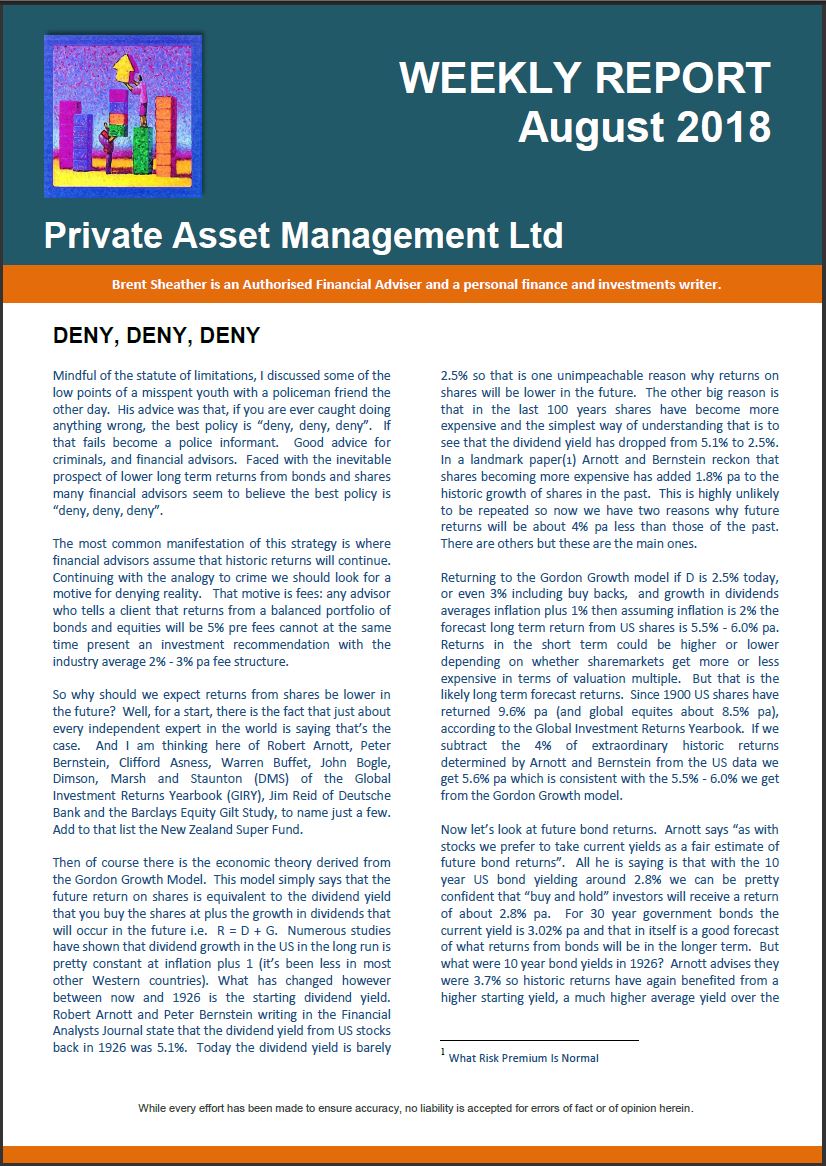 WEEKLY REPORT
August 2018

Private Asset Management Ltd

Brent Sheather is an Authorised Financial Adviser and a personal finance and investments writer.

DENY, DENY, DENY

Mindful of the statute of limitations, I discussed some of the low points of a misspent youth with a policeman friend the other day. His advice was that, if you are ever caught doing anything wrong, the best policy is "deny, deny, deny". If that fails become a police informant. Good advice for criminals, and financial advisors. Faced with the inevitable prospect of lower long term returns from bonds and shares many financial advisors seem to believe the best policy is "deny, deny, deny".

The most common manifestation of this strategy is where financial advisors assume that historic returns will continue. Continuing with the analogy to crime we should look for a motive for denying reality. That motive is fees: any advisor who tells a client that returns from a balanced portfolio of bonds and equities will be 5% pre fees cannot at the same time present an investment recommendation with the industry average 2% - 3% pa fee structure.

So why should we expect returns from shares be lower in the future? Well, for a start, there is the fact that just about every independent expert in the world is saying that's the case. And I am thinking here of Robert Arnott, Peter Bernstein, Clifford Asness, Warren Buffet, John Bogle, Dimson, Marsh and Staunton (DMS) of the Global Investment Returns Yearbook (GIRY), Jim Reid of Deutsche Bank and the Barclays Equity Gilt Study, to name just a few. Add to that list the New Zealand Super Fund.

Then of course there is the economic theory derived from the Gordon Growth Model. This model simply says that the future return on shares is equivalent to the dividend yield that you buy the shares at plus the growth in dividends that will occur in the future i.e. R = D + G. Numerous studies have shown that dividend growth in the US in the long run is pretty constant at inflation plus 1 (it's been less in most other Western countries). What has changed however between now and 1926 is the starting dividend yield. Robert Arnott and Peter Bernstein writing in the Financial Analysts Journal state that the dividend yield from US stocks back in 1926 was 5.1%. Today the dividend yield is barely 2.5% so that is one unimpeachable reason why returns on shares will be lower in the future. The other big reason is that in the last 100 years shares have become more expensive and the simplest way of understanding that is to see that the dividend yield has dropped from 5.1% to 2.5%. In a landmark paper(1) Arnott and Bernstein reckon that shares becoming more expensive has added 1.8% pa to the historic growth of shares in the past. This is highly unlikely to be repeated so now we have two reasons why future returns will be about 4% pa less than those of the past. There are others but these are the main ones.

Returning to the Gordon Growth model if D is 2.5% today, or even 3% including buy backs, and growth in dividends averages inflation plus 1% then assuming inflation is 2% the forecast long term return from US shares is 5.5% - 6.0% pa. Returns in the short term could be higher or lower depending on whether sharemarkets get more or less expensive in terms of valuation multiple. But that is the likely long term forecast returns. Since 1900 US shares have returned 9.6% pa (and global equites about 8.5% pa), according to the Global Investment Returns Yearbook. If we subtract the 4% of extraordinary historic returns determined by Arnott and Bernstein from the US data we get 5.6% pa which is consistent with the 5.5% - 6.0% we get from the Gordon Growth model.

Now let's look at future bond returns. Arnott says "as with stocks we prefer to take current yields as a fair estimate of future bond returns". All he is saying is that with the 10 year US bond yielding around 2.8% we can be pretty confident that "buy and hold" investors will receive a return of about 2.8% pa. For 30 year government bonds the current yield is 3.02% pa and that in itself is a good forecast of what returns from bonds will be in the longer term. But what were 10 year bond yields in 1926? Arnott advises they were 3.7% so historic returns have again benefited from a higher starting yield, a much higher average yield over the

$^1$ What Risk Premium Is Normal

While every effort has been made to ensure accuracy, no liability is accepted for errors of fact or of opinion herein.